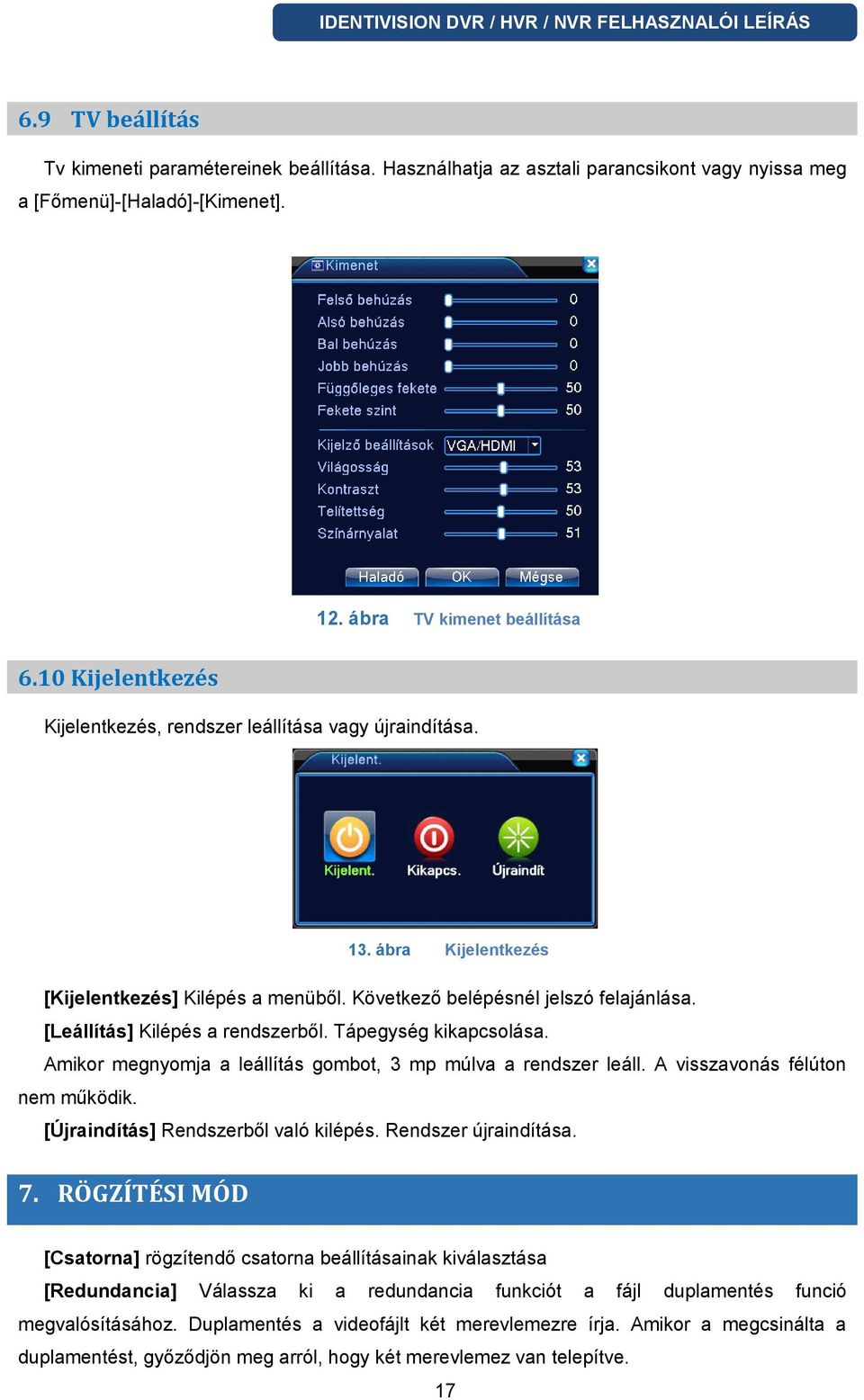 IDENTIVISION DVR / HVR / NVR FELHASZNALÓI LEÍRÁS

6.9 TV beállítás

Tv kimeneti paramétereinek beállítása. Használhatja az asztali parancsikont vagy nyissa meg a [Főmenü]-[Haladó]-[Kimenet].

Kimenet
Felső behúzás 0
Alsó behúzás 0
Bal behúzás 0
Jobb behúzás 0
Függőleges fekete 50
Fekete szint 50
Kijelző beállítások VGA/HDMI
Világosság 53
Kontraszt 53
Telítettség 50
Színárnyalat 51
Haladó OK Mégse

12. ábra TV kimenet beállítása

6.10 Kijelentkezés

Kijelentkezés, rendszer leállítása vagy újraindítása.

Kijelent.
Kijelent. Kikapcs. Újraindít

13. ábra Kijelentkezés

[Kijelentkezés] Kilépés a menüből. Következő belépésnél jelszó felajánlása.

[Leállítás] Kilépés a rendszerből. Tápegység kikapcsolása.

Amikor megnyomja a leállítás gombot, 3 mp múlva a rendszer leáll. A visszavonás félúton nem működik.

[Újraindítás] Rendszerből való kilépés. Rendszer újraindítása.

7. RÖGZÍTÉSI MÓD

[Csatorna] rögzítendő csatorna beállításainak kiválasztása

[Redundancia] Válassza ki a redundancia funkciót a fájl duplamentés funció megvalósításához. Duplamentés a videofájlt két merevlemezre írja. Amikor a megcsinálta a duplamentést, győződjön meg arról, hogy két merevlemez van telepítve.

17